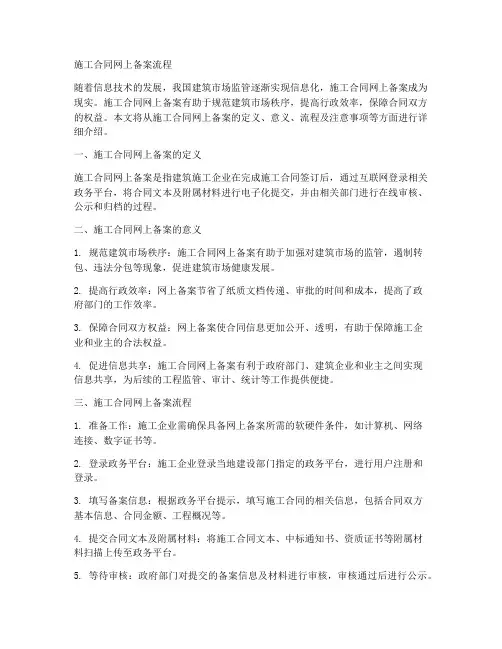 施工合同网上备案流程

随着信息技术的发展，我国建筑市场监管逐渐实现信息化，施工合同网上备案成为现实。施工合同网上备案有助于规范建筑市场秩序，提高行政效率，保障合同双方的权益。本文将从施工合同网上备案的定义、意义、流程及注意事项等方面进行详细介绍。

一、施工合同网上备案的定义

施工合同网上备案是指建筑施工企业在完成施工合同签订后，通过互联网登录相关政务平台，将合同文本及附属材料进行电子化提交，并由相关部门进行在线审核、公示和归档的过程。

二、施工合同网上备案的意义

1. 规范建筑市场秩序：施工合同网上备案有助于加强对建筑市场的监管，遏制转包、违法分包等现象，促进建筑市场健康发展。

2. 提高行政效率：网上备案节省了纸质文档传递、审批的时间和成本，提高了政府部门的工作效率。

3. 保障合同双方权益：网上备案使合同信息更加公开、透明，有助于保障施工企业和业主的合法权益。

4. 促进信息共享：施工合同网上备案有利于政府部门、建筑企业和业主之间实现信息共享，为后续的工程监管、审计、统计等工作提供便捷。

三、施工合同网上备案流程

1. 准备工作：施工企业需确保具备网上备案所需的软硬件条件，如计算机、网络连接、数字证书等。

2. 登录政务平台：施工企业登录当地建设部门指定的政务平台，进行用户注册和登录。

3. 填写备案信息：根据政务平台提示，填写施工合同的相关信息，包括合同双方基本信息、合同金额、工程概况等。

4. 提交合同文本及附属材料：将施工合同文本、中标通知书、资质证书等附属材料扫描上传至政务平台。

5. 等待审核：政府部门对提交的备案信息及材料进行审核，审核通过后进行公示。